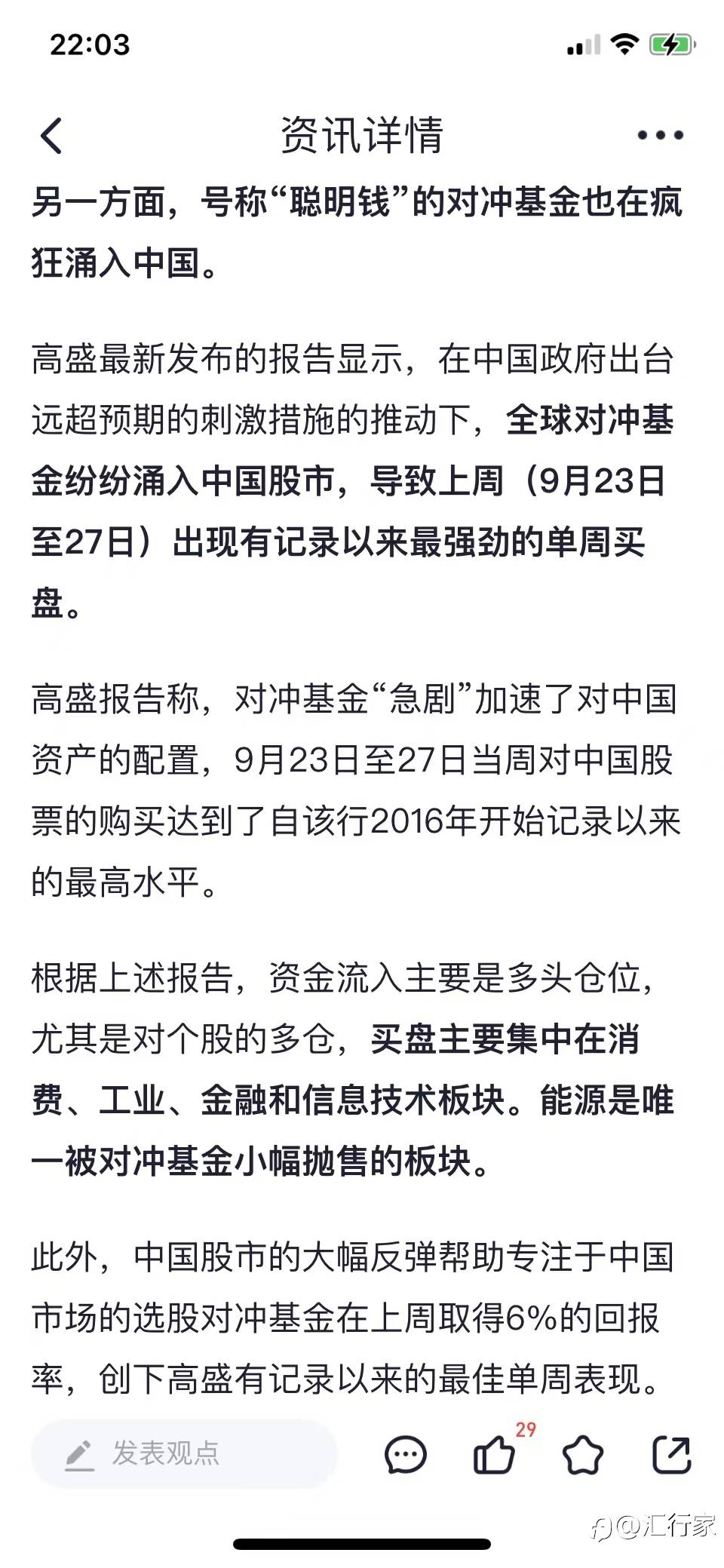 22:03

资讯详情

另一方面，号称“聪明钱”的对冲基金也在疯狂涌入中国。

高盛最新发布的报告显示，在中国政府出台远超预期的刺激措施的推动下，全球对冲基金纷纷涌入中国股市，导致上周（9月23日至27日）出现有记录以来最强劲的单周买盘。

高盛报告称，对冲基金“急剧”加速了对中国资产的配置，9月23日至27日当周对中国股票的购买达到了自该行2016年开始记录以来的最高水平。

根据上述报告，资金流入主要是多头仓位，尤其是对个股的多仓，买盘主要集中在消费、工业、金融和信息技术板块。能源是唯一被对冲基金小幅抛售的板块。

此外，中国股市的大幅反弹帮助专注于中国市场的选股对冲基金在上周取得6%的回报率，创下高盛有记录以来的最佳单周表现。

发表观点

29

@汇行家